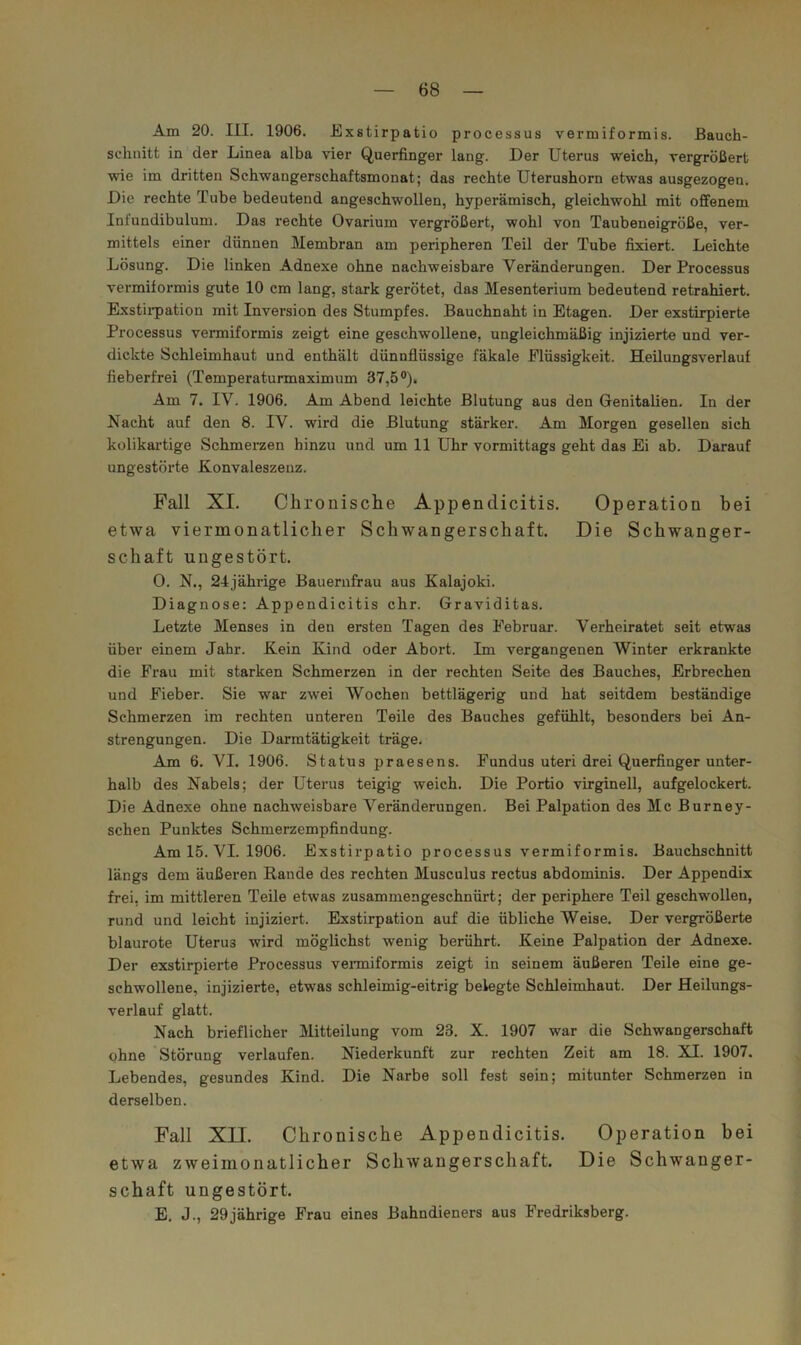 — 68 —

Am 20. III. 1906. Exstirpatio processus vermiformis. Bauchschnitt in der Linea alba vier Querfinger lang. Der Uterus weich, vergrößert wie im dritten Schwangerschaftsmonat; das rechte Uterushorn etwas ausgezogen. Die rechte Tube bedeutend angeschwollen, hyperämisch, gleichwohl mit offenem Infundibulum. Das rechte Ovarium vergrößert, wohl von Taubeneigröße, vermittels einer dünnen Membran am peripheren Teil der Tube fixiert. Leichte Lösung. Die linken Adnexe ohne nachweisbare Veränderungen. Der Processus vermiformis gute 10 cm lang, stark gerötet, das Mesenterium bedeutend retrahiert. Exstirpation mit Inversion des Stumpfes. Bauchnaht in Etagen. Der exstirpierte Processus vermiformis zeigt eine geschwollene, ungleichmäßig injizierte und verdickte Schleimhaut und enthält dünnflüssige fäkale Flüssigkeit. Heilungsverlauf fieberfrei (Temperaturmaximum 37,5°).

Am 7. IV. 1906. Am Abend leichte Blutung aus den Genitalien. In der Nacht auf den 8. IV. wird die Blutung stärker. Am Morgen gesellen sich kolikartige Schmerzen hinzu und um 11 Uhr vormittags geht das Ei ab. Darauf ungestörte Konvaleszenz.

Fall XI. Chronische Appendicitis. Operation bei etwa viermonatlicher Schwangerschaft. Die Schwangerschaft ungestört.

O. N., 24jährige Bauernfrau aus Kalajoki.

Diagnose: Appendicitis chr. Graviditas.

Letzte Menses in den ersten Tagen des Februar. Verheiratet seit etwas über einem Jahr. Kein Kind oder Abort. Im vergangenen Winter erkrankte die Frau mit starken Schmerzen in der rechten Seite des Bauches, Erbrechen und Fieber. Sie war zwei Wochen bettlägerig und hat seitdem beständige Schmerzen im rechten unteren Teile des Bauches gefühlt, besonders bei Anstrengungen. Die Darmtätigkeit träge.

Am 6. VI. 1906. Status praesens. Fundus uteri drei Querfinger unterhalb des Nabels; der Uterus teigig weich. Die Portio virginell, aufgelockert. Die Adnexe ohne nachweisbare Veränderungen. Bei Palpation des Mc Burneyschen Punktes Schmerzempfindung.

Am 15. VI. 1906. Exstirpatio processus vermiformis. Bauchschnitt längs dem äußeren Rande des rechten Musculus rectus abdominis. Der Appendix frei, im mittleren Teile etwas zusammengeschnürt; der periphere Teil geschwollen, rund und leicht injiziert. Exstirpation auf die übliche Weise. Der vergrößerte blaurote Uterus wird möglichst wenig berührt. Keine Palpation der Adnexe. Der exstirpierte Processus vermiformis zeigt in seinem äußeren Teile eine geschwollene, injizierte, etwas schleimig-eitrig belegte Schleimhaut. Der Heilungsverlauf glatt.

Nach brieflicher Mitteilung vom 23. X. 1907 war die Schwangerschaft ohne Störung verlaufen. Niederkunft zur rechten Zeit am 18. XI. 1907. Lebendes, gesundes Kind. Die Narbe soll fest sein; mitunter Schmerzen in derselben.

Fall XII. Chronische Appendicitis. Operation bei etwa zweimonatlicher Schwangerschaft. Die Schwangerschaft ungestört.

E. J., 29jährige Frau eines Bahndieners aus Fredriksberg.